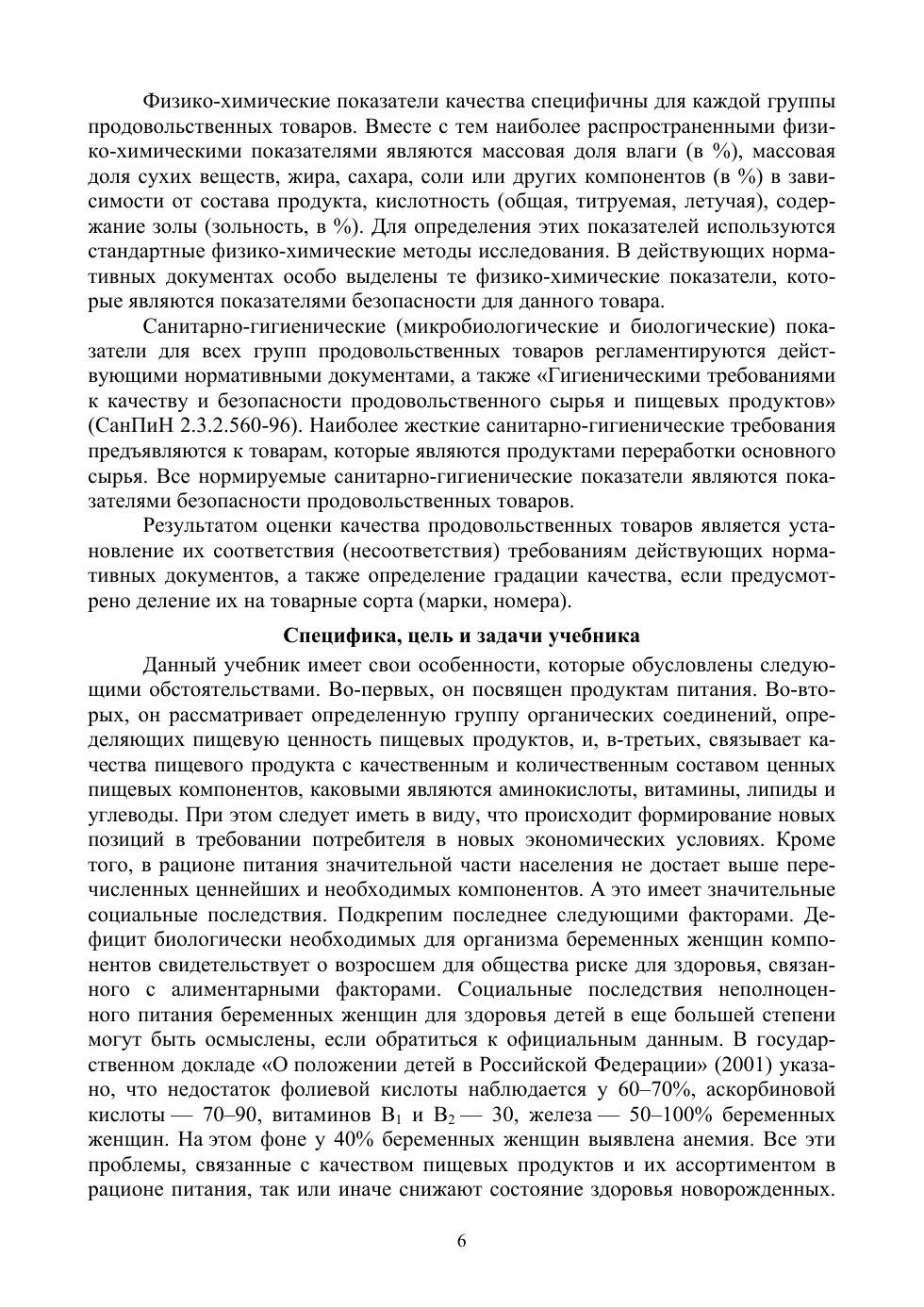 Физико-химические показатели качества специфичны для каждой группы продовольственных товаров. Вместе с тем наиболее распространенными физико-химическими показателями являются массовая доля влаги (в %), массовая доля сухих веществ, жира, сахара, соли или других компонентов (в %) в зависимости от состава продукта, кислотность (общая, титруемая, летучая), содержание золы (зольность, в %). Для определения этих показателей используются стандартные физико-химические методы исследования. В действующих нормативных документах особо выделены те физико-химические показатели, которые являются показателями безопасности для данного товара.

Санитарно-гигиенические (микробиологические и биологические) показатели для всех групп продовольственных товаров регламентируются действующими нормативными документами, а также «Гигиеническими требованиями к качеству и безопасности продовольственного сырья и пищевых продуктов» (СанПиН 2.3.2.560-96). Наиболее жесткие санитарно-гигиенические требования предъявляются к товарам, которые являются продуктами переработки основного сырья. Все нормируемые санитарно-гигиенические показатели являются показателями безопасности продовольственных товаров.

Результатом оценки качества продовольственных товаров является установление их соответствия (несоответствия) требованиям действующих нормативных документов, а также определение градации качества, если предусмотрено деление их на товарные сорта (марки, номера).

Специфика, цель и задачи учебника

Данный учебник имеет свои особенности, которые обусловлены следующими обстоятельствами. Во-первых, он посвящен продуктам питания. Во-вторых, он рассматривает определенную группу органических соединений, определяющих пищевую ценность пищевых продуктов, и, в-третьих, связывает качества пищевого продукта с качественным и количественным составом ценных пищевых компонентов, каковыми являются аминокислоты, витамины, липиды и углеводы. При этом следует иметь в виду, что происходит формирование новых позиций в требовании потребителя в новых экономических условиях. Кроме того, в рационе питания значительной части населения не достает выше перечисленных ценнейших и необходимых компонентов. А это имеет значительные социальные последствия. Подкрепим последнее следующими факторами. Дефицит биологически необходимых для организма беременных женщин компонентов свидетельствует о возросшем для общества риске для здоровья, связанного с алиментарными факторами. Социальные последствия неполноценного питания беременных женщин для здоровья детей в еще большей степени могут быть осмыслены, если обратиться к официальным данным. В государственном докладе «О положении детей в Российской Федерации» (2001) указано, что недостаток фолиевой кислоты наблюдается у 60–70%, аскорбиновой кислоты — 70–90, витаминов $B_1$ и $B_2$ — 30, железа — 50–100% беременных женщин. На этом фоне у 40% беременных женщин выявлена анемия. Все эти проблемы, связанные с качеством пищевых продуктов и их ассортиментом в рационе питания, так или иначе снижают состояние здоровья новорожденных.

6